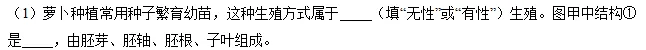 （1）萝卜种植常用种子繁育幼苗，这种生殖方式属于____（填“无性”或“有性”）生殖。图甲中结构①是____，由胚芽、胚轴、胚根、子叶组成。